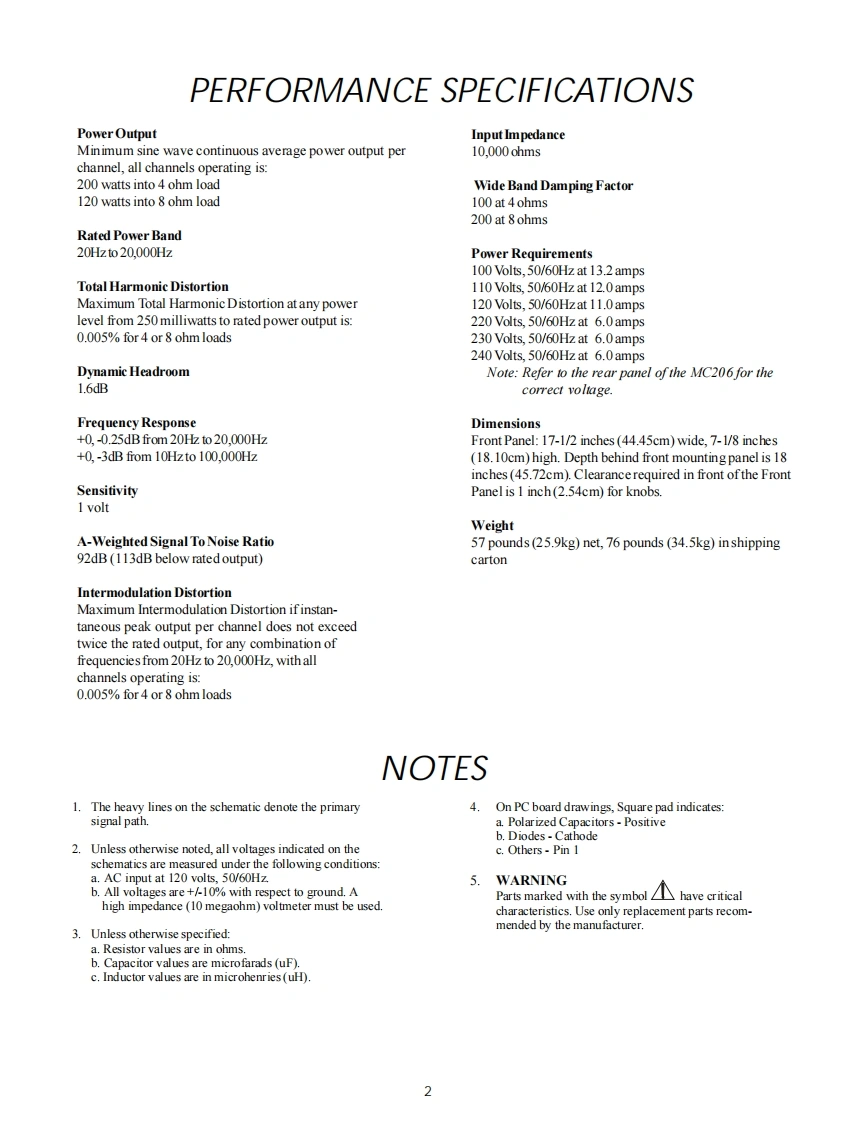 PERFORMANCE SPECIFICATIONS

Power Output
Minimum sine wave continuous average power output per channel, all channels operating is:
200 watts into 4 ohm load
120 watts into 8 ohm load

Rated Power Band
20Hz to 20,000Hz

Total Harmonic Distortion
Maximum Total Harmonic Distortion at any power level from 250 milliwatts to rated power output is:
0.005% for 4 or 8 ohm loads

Dynamic Headroom
1.6dB

Frequency Response
+0, -0.25dB from 20Hz to 20,000Hz
+0, -3dB from 10Hz to 100,000Hz

Sensitivity
1 volt

A-Weighted Signal To Noise Ratio
92dB (113dB below rated output)

Intermodulation Distortion
Maximum Intermodulation Distortion if instantaneous peak output per channel does not exceed twice the rated output, for any combination of frequencies from 20Hz to 20,000Hz, with all channels operating is:
0.005% for 4 or 8 ohm loads

Input Impedance
10,000 ohms

Wide Band Damping Factor
100 at 4 ohms
200 at 8 ohms

Power Requirements
100 Volts, 50/60Hz at 13.2 amps
110 Volts, 50/60Hz at 12.0 amps
120 Volts, 50/60Hz at 11.0 amps
220 Volts, 50/60Hz at 6.0 amps
230 Volts, 50/60Hz at 6.0 amps
240 Volts, 50/60Hz at 6.0 amps
Note: Refer to the rear panel of the MC206 for the correct voltage.

Dimensions
Front Panel: 17-1/2 inches (44.45cm) wide, 7-1/8 inches (18.10cm) high. Depth behind front mounting panel is 18 inches (45.72cm). Clearance required in front of the Front Panel is 1 inch (2.54cm) for knobs.

Weight
57 pounds (25.9kg) net, 76 pounds (34.5kg) in shipping carton

NOTES

1. The heavy lines on the schematic denote the primary signal path.

2. Unless otherwise noted, all voltages indicated on the schematics are measured under the following conditions:
a. AC input at 120 volts, 50/60Hz.
b. All voltages are +/-10% with respect to ground. A high impedance (10 megaohm) voltmeter must be used.

3. Unless otherwise specified:
a. Resistor values are in ohms.
b. Capacitor values are microfarads (uF).
c. Inductor values are in microhenries (uH).

4. On PC board drawings, Square pad indicates:
a. Polarized Capacitors - Positive
b. Diodes - Cathode
c. Others - Pin 1

5. WARNING
Parts marked with the symbol have critical characteristics. Use only replacement parts recommended by the manufacturer.

2